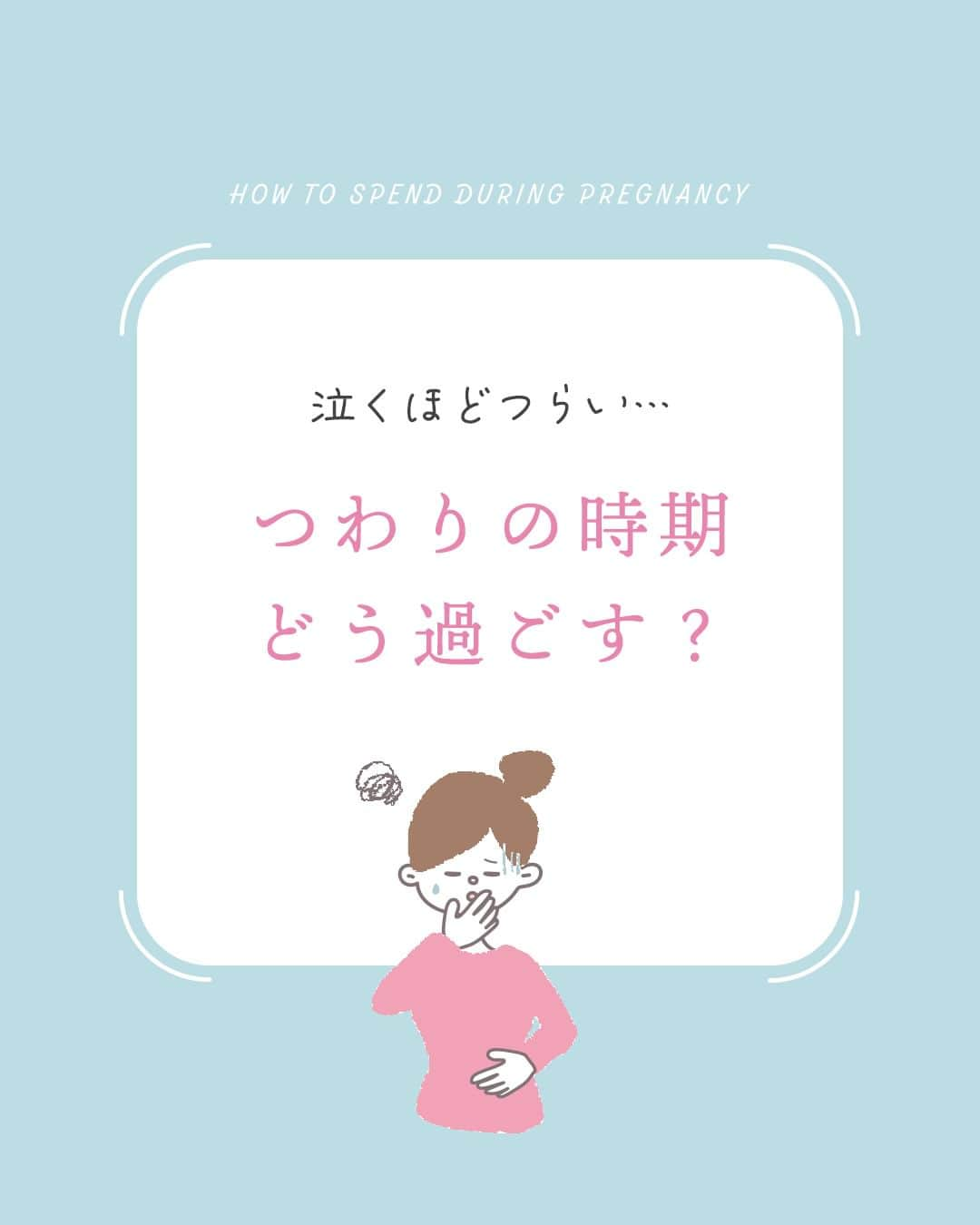 HOW TO SPEND DURING PREGNANCY

泣くほどつらい…

つわりの時期
どう過ごす？